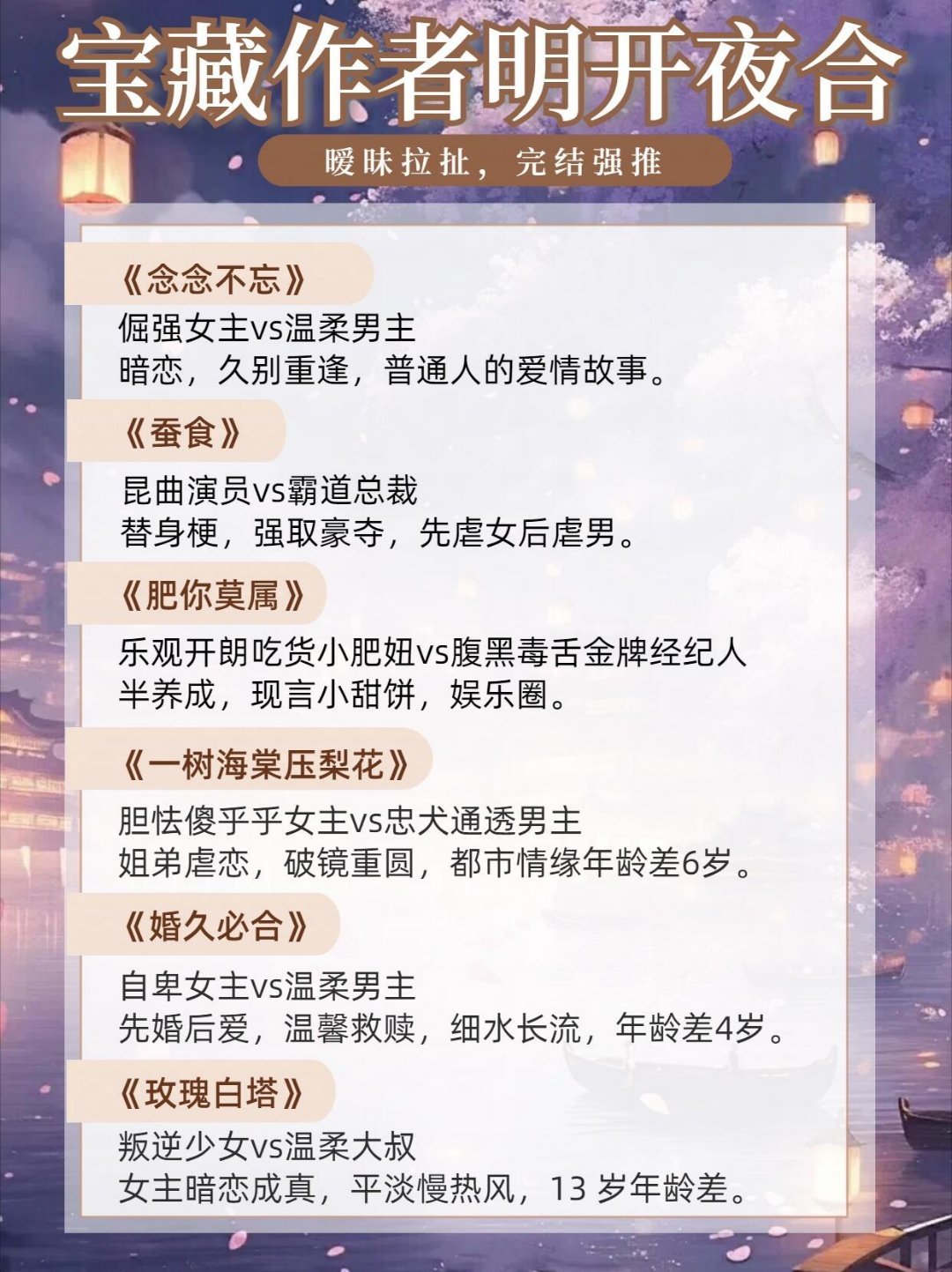 宝藏作者明开夜合

暧昧拉扯，完结强推

《念念不忘》

倔强女主vs温柔男主
暗恋，久别重逢，普通人的爱情故事。

《蚕食》

昆曲演员vs霸道总裁
替身梗，强取豪夺，先虐女后虐男。

《肥你莫属》

乐观开朗吃货小肥妞vs腹黑毒舌金牌经纪人
半养成，现言小甜饼，娱乐圈。

《一树海棠压梨花》

胆怯傻乎乎女主vs忠犬通透男主
姐弟虐恋，破镜重圆，都市情缘年龄差6岁。

《婚久必合》

自卑女主vs温柔男主
先婚后爱，温馨救赎，细水长流，年龄差4岁。

《玫瑰白塔》

叛逆少女vs温柔大叔
女主暗恋成真，平淡慢热风，13岁年龄差。